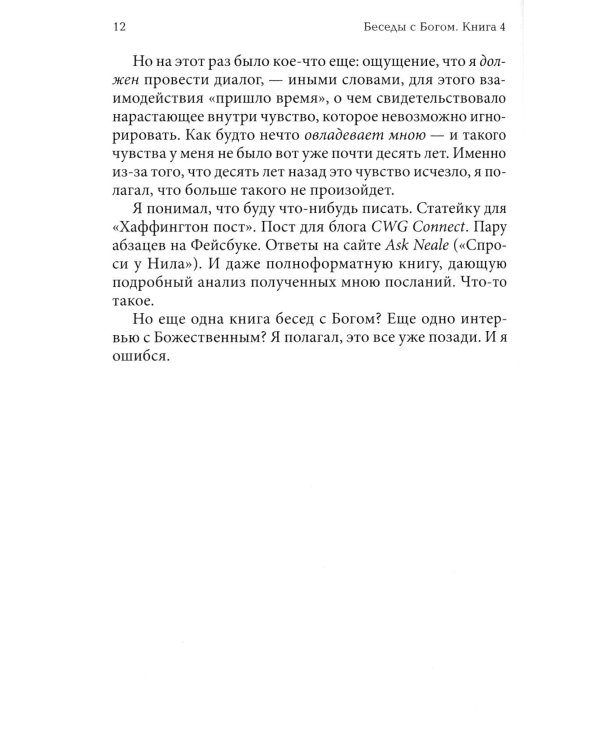 12 Беседы с Богом. Книга 4

Но на этот раз было кое-что еще: ощущение, что я должен провести диалог, — иными словами, для этого взаимодействия «пришло время», о чем свидетельствовало нарастающее внутри чувство, которое невозможно игнорировать. Как будто нечто овладевает мною — и такого чувства у меня не было вот уже почти десять лет. Именно из-за того, что десять лет назад это чувство исчезло, я полагал, что больше такого не произойдет.

Я понимал, что буду что-нибудь писать. Статейку для «Хаффингтон пост». Пост для блога CWG Connect. Пару абзацев на Фейсбуке. Ответы на сайте Ask Neale («Спроси у Нила»). И даже полноформатную книгу, дающую подробный анализ полученных мною посланий. Что-то такое.

Но еще одна книга бесед с Богом? Еще одно интервью с Божественным? Я полагал, это все уже позади. И я ошибся.